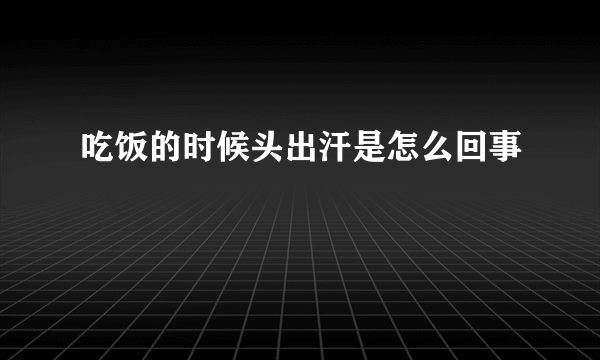 吃饭的时候头出汗是怎么回事